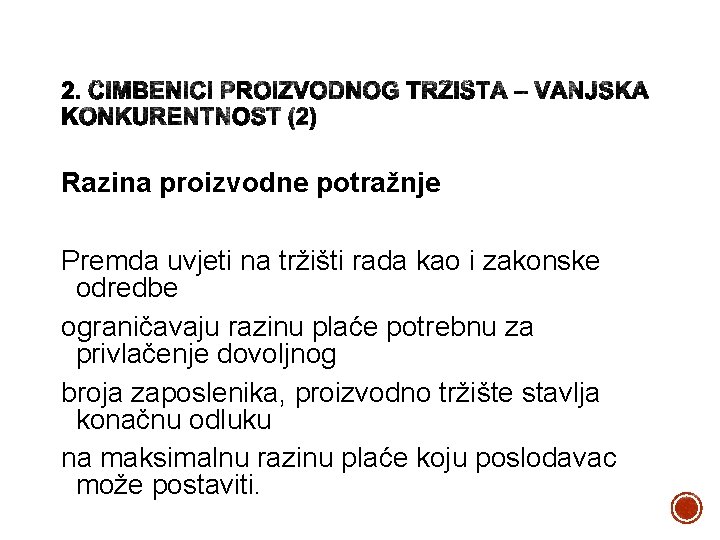 2. CIMBENICI PROIZVODNOG TRZISTA – VANJSKA KONKURENTNOST (2)

Razina proizvodne potražnje

Premda uvjeti na tržišti rada kao i zakonske odredbe

ograničavaju razinu plaće potrebnu za privlačenje dovoljnog

broja zaposlenika, proizvodno tržište stavlja konačnu odluku

na maksimalnu razinu plaće koju poslodavac može postaviti.